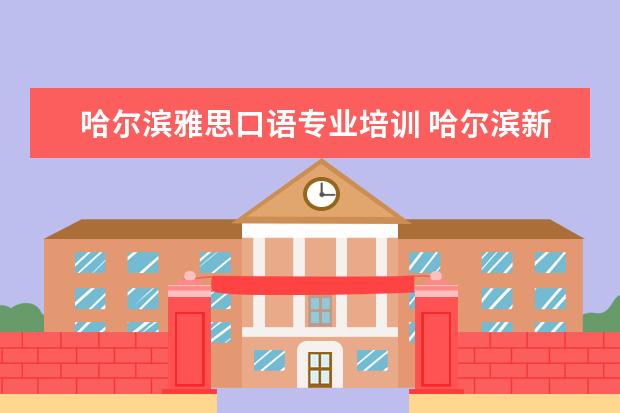 哈尔滨雅思口语专业培训 哈尔滨新